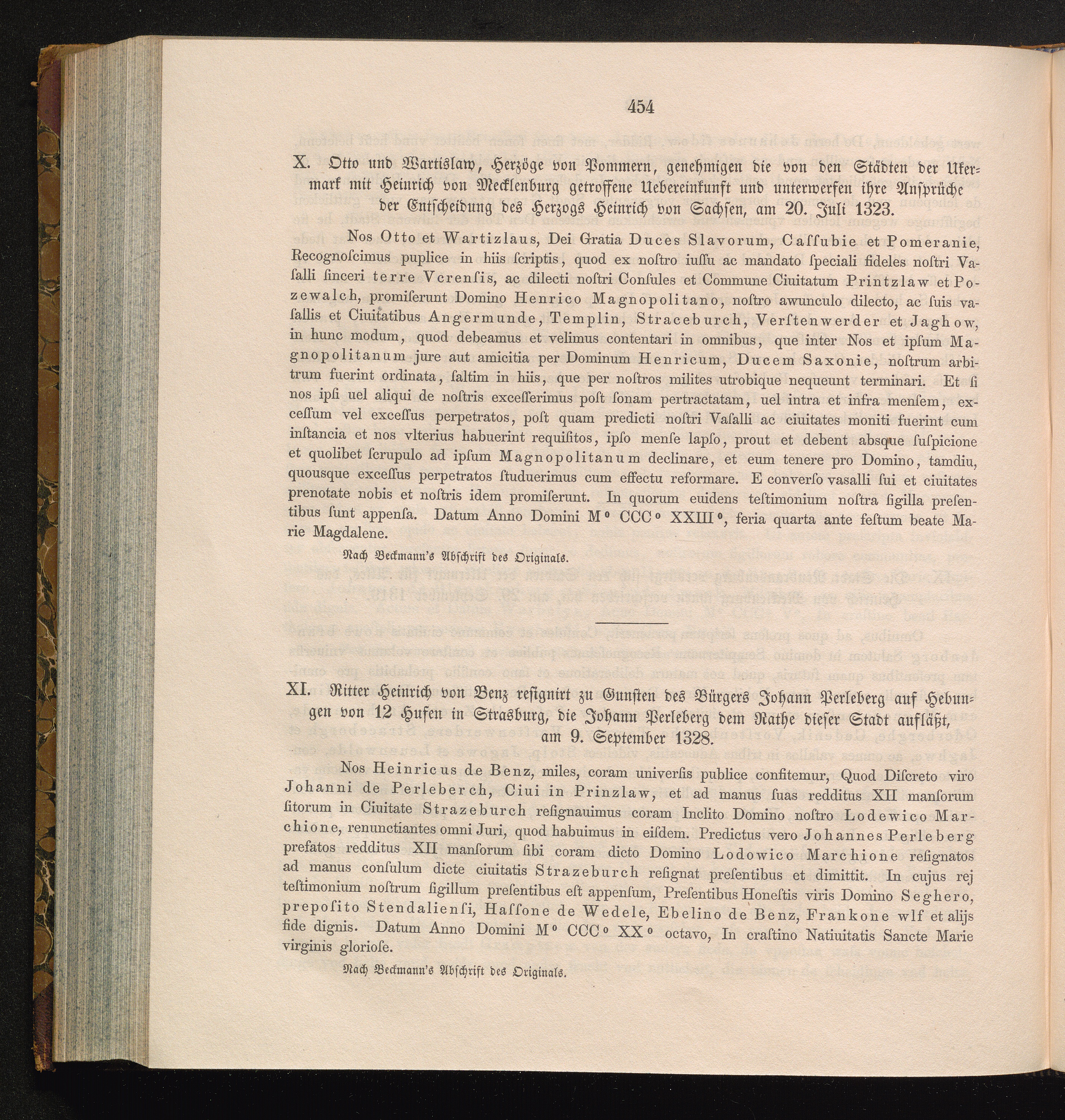 454

X. Otto und Wartislaw, Herzöge von Pommern, genehmigen die von den Städten der Ukermark mit Heinrich von Mecklenburg getroffene Uebereinkunft und unterwerfen ihre Ansprüche der Entscheidung des Herzogs Heinrich von Sachsen, am 20. Juli 1323.

Nos Otto et Wartizlaus, Dei Gratia Duces Slavorum, Caſſubie et Pomeranie, Recognoſcimus puplice in hiis ſcriptis, quod ex noſtro iuſſu ac mandato ſpeciali fideles noſtri Vaſalli ſinceri terre Vcrenſis, ac dilecti noſtri Conſules et Commune Ciuitatum Printzlaw et Pozewalch, promiſerunt Domino Henrico Magnopolitano, noſtro awunculo dilecto, ac ſuis vaſallis et Ciuitatibus Angermunde, Templin, Straceburch, Verſtenwerder et Jaghow, in hunc modum, quod debeamus et velimus contentari in omnibus, que inter Nos et ipſum Magnopolitanum jure aut amicitia per Dominum Henricum, Ducem Saxonie, noſtrum arbitrum fuerint ordinata, ſaltim in hiis, que per noſtros milites utrobique nequeunt terminari. Et ſi nos ipſi uel aliqui de noſtris exceſſerimus poſt ſonam pertractatam, uel intra et infra menſem, exceſſum vel exceſſus perpetratos, poſt quam predicti noſtri Vaſalli ac ciuitates moniti fuerint cum inſtancia et nos vlterius habuerint requiſitos, ipſo menſe lapſo, prout et debent absque ſuſpicione et quolibet ſcrupulo ad ipſum Magnopolitanum declinare, et eum tenere pro Domino, tamdiu, quousque exceſſus perpetratos ſtuduerimus cum effectu reformare. E converſo vasalli ſui et ciuitates prenotate nobis et noſtris idem promiſerunt. In quorum euidens teſtimonium noſtra ſigilla preſentibus ſunt appenſa. Datum Anno Domini M° CCC° XXIII°, feria quarta ante feſtum beate Marie Magdalene.

Nach Beckmann's Abschrift des Originals.

XI. Ritter Heinrich von Benz resignirt zu Gunsten des Bürgers Johann Perleberg auf Hebungen von 12 Hufen in Strasburg, die Johann Perleberg dem Rathe dieser Stadt aufläßt, am 9. September 1328.

Nos Heinricus de Benz, miles, coram univerſis publice confitemur, Quod Diſcreto viro Johanni de Perleberch, Ciui in Prinzlaw, et ad manus ſuas redditus XII manſorum ſitorum in Ciuitate Strazeburch reſignauimus coram Inclito Domino noſtro Lodewico Marchione, renunctiantes omni Juri, quod habuimus in eiſdem. Predictus vero Johannes Perleberg prefatos redditus XII manſorum ſibi coram dicto Domino Lodowico Marchione reſignatos ad manus conſulum dicte ciuitatis Strazeburch reſignat preſentibus et dimittit. In cujus rej teſtimonium noſtrum ſigillum preſentibus eſt appenſum, Preſentibus Honeſtis viris Domino Seghero, prepoſito Stendalienſi, Haſſone de Wedele, Ebelino de Benz, Frankone wlf et alijs fide dignis. Datum Anno Domini M° CCC° XX° octavo, In craſtino Natiuitatis Sancte Marie virginis glorioſe.

Nach Beckmann's Abschrift des Originals.